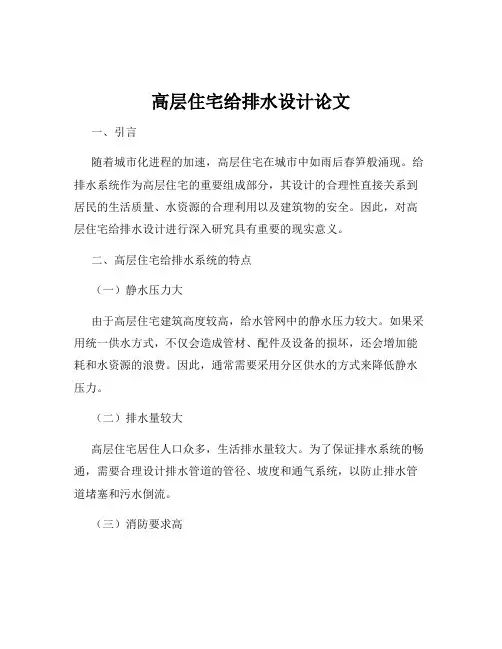 高层住宅给排水设计论文

一、引言

随着城市化进程的加速，高层住宅在城市中如雨后春笋般涌现。给排水系统作为高层住宅的重要组成部分，其设计的合理性直接关系到居民的生活质量、水资源的合理利用以及建筑物的安全。因此，对高层住宅给排水设计进行深入研究具有重要的现实意义。

二、高层住宅给排水系统的特点

（一）静水压力大

由于高层住宅建筑高度较高，给水管网中的静水压力较大。如果采用统一供水方式，不仅会造成管材、配件及设备的损坏，还会增加能耗和水资源的浪费。因此，通常需要采用分区供水的方式来降低静水压力。

（二）排水量较大

高层住宅居住人口众多，生活排水量较大。为了保证排水系统的畅通，需要合理设计排水管道的管径、坡度和通气系统，以防止排水管道堵塞和污水倒流。

（三）消防要求高